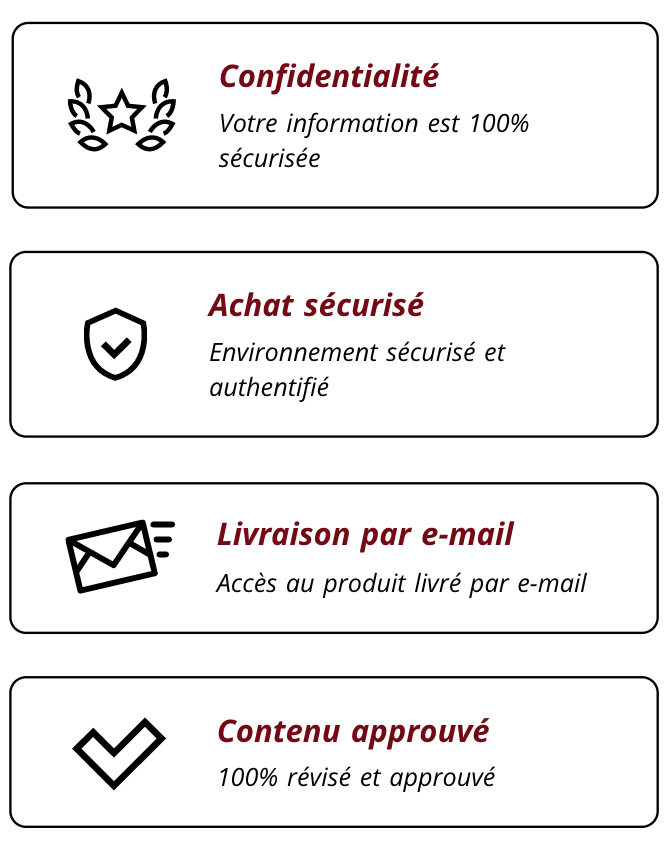 Confidentialité

Votre information est 100% sécurisée

Achat sécurisé

Environnement sécurisé et authentifié

Livraison par e-mail

Accès au produit livré par e-mail

Contenu approuvé

100% révisé et approuvé